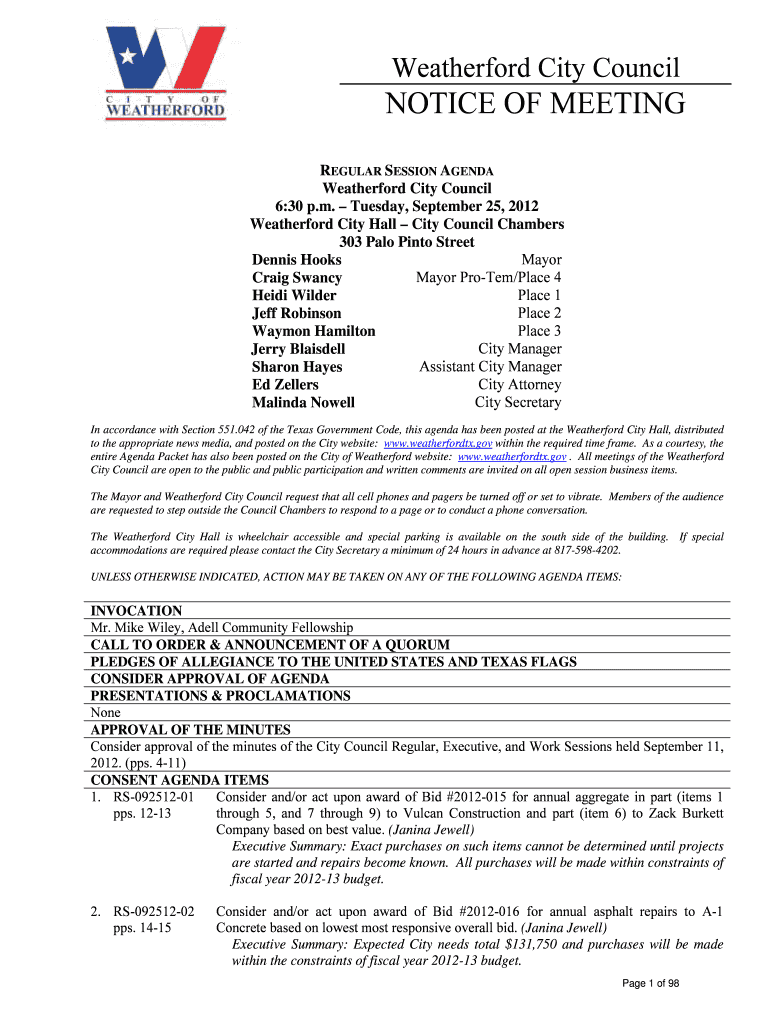 CITY OF WEATHERFORD

Weatherford City Council
NOTICE OF MEETING

REGULAR SESSION AGENDA
Weatherford City Council
6:30 p.m. – Tuesday, September 25, 2012
Weatherford City Hall – City Council Chambers
303 Palo Pinto Street

| | |
|---|---|
| Dennis Hooks | Mayor |
| Craig Swancy | Mayor Pro-Tem/Place 4 |
| Heidi Wilder | Place 1 |
| Jeff Robinson | Place 2 |
| Waymon Hamilton | Place 3 |
| Jerry Blaisdell | City Manager |
| Sharon Hayes | Assistant City Manager |
| Ed Zellers | City Attorney |
| Malinda Nowell | City Secretary |

In accordance with Section 551.042 of the Texas Government Code, this agenda has been posted at the Weatherford City Hall, distributed to the appropriate news media, and posted on the City website: www.weatherfordtx.gov within the required time frame. As a courtesy, the entire Agenda Packet has also been posted on the City of Weatherford website: www.weatherfordtx.gov . All meetings of the Weatherford City Council are open to the public and public participation and written comments are invited on all open session business items.

The Mayor and Weatherford City Council request that all cell phones and pagers be turned off or set to vibrate. Members of the audience are requested to step outside the Council Chambers to respond to a page or to conduct a phone conversation.

The Weatherford City Hall is wheelchair accessible and special parking is available on the south side of the building. If special accommodations are required please contact the City Secretary a minimum of 24 hours in advance at 817-598-4202.

UNLESS OTHERWISE INDICATED, ACTION MAY BE TAKEN ON ANY OF THE FOLLOWING AGENDA ITEMS:

INVOCATION
Mr. Mike Wiley, Adell Community Fellowship
CALL TO ORDER & ANNOUNCEMENT OF A QUORUM
PLEDGES OF ALLEGIANCE TO THE UNITED STATES AND TEXAS FLAGS
CONSIDER APPROVAL OF AGENDA
PRESENTATIONS & PROCLAMATIONS
None
APPROVAL OF THE MINUTES
Consider approval of the minutes of the City Council Regular, Executive, and Work Sessions held September 11, 2012. (pps. 4-11)
CONSENT AGENDA ITEMS
1. RS-092512-01 pps. 12-13 Consider and/or act upon award of Bid #2012-015 for annual aggregate in part (items 1 through 5, and 7 through 9) to Vulcan Construction and part (item 6) to Zack Burkett Company based on best value. (Janina Jewell)
Executive Summary: Exact purchases on such items cannot be determined until projects are started and repairs become known. All purchases will be made within constraints of fiscal year 2012-13 budget.

2. RS-092512-02 pps. 14-15 Consider and/or act upon award of Bid #2012-016 for annual asphalt repairs to A-1 Concrete based on lowest most responsive overall bid. (Janina Jewell)
Executive Summary: Expected City needs total $131,750 and purchases will be made within the constraints of fiscal year 2012-13 budget.

Page 1 of 98